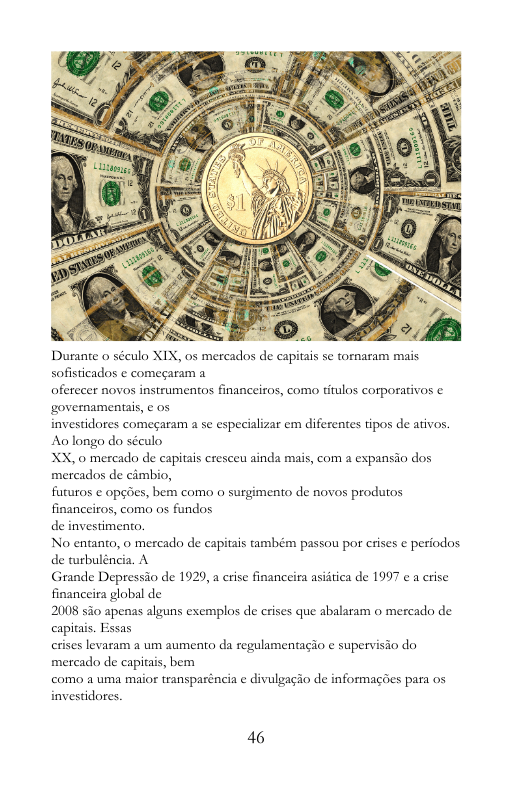 Durante o século XIX, os mercados de capitais se tornaram mais sofisticados e começaram a oferecer novos instrumentos financeiros, como títulos corporativos e governamentais, e os investidores começaram a se especializar em diferentes tipos de ativos. Ao longo do século XX, o mercado de capitais cresceu ainda mais, com a expansão dos mercados de câmbio, futuros e opções, bem como o surgimento de novos produtos financeiros, como os fundos de investimento.
No entanto, o mercado de capitais também passou por crises e períodos de turbulência. A Grande Depressão de 1929, a crise financeira asiática de 1997 e a crise financeira global de 2008 são apenas alguns exemplos de crises que abalaram o mercado de capitais. Essas crises levaram a um aumento da regulamentação e supervisão do mercado de capitais, bem como a uma maior transparência e divulgação de informações para os investidores.

46